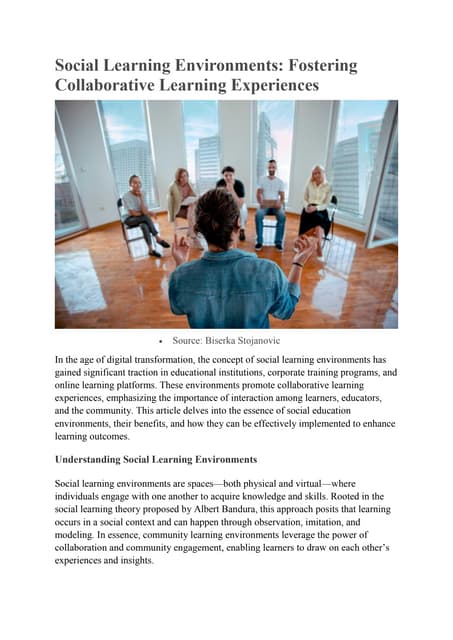 Social Learning Environments: Fostering Collaborative Learning Experiences

• Source: Biserka Stojanovic

In the age of digital transformation, the concept of social learning environments has gained significant traction in educational institutions, corporate training programs, and online learning platforms. These environments promote collaborative learning experiences, emphasizing the importance of interaction among learners, educators, and the community. This article delves into the essence of social education environments, their benefits, and how they can be effectively implemented to enhance learning outcomes.

Understanding Social Learning Environments

Social learning environments are spaces—both physical and virtual—where individuals engage with one another to acquire knowledge and skills. Rooted in the social learning theory proposed by Albert Bandura, this approach posits that learning occurs in a social context and can happen through observation, imitation, and modeling. In essence, community learning environments leverage the power of collaboration and community engagement, enabling learners to draw on each other's experiences and insights.